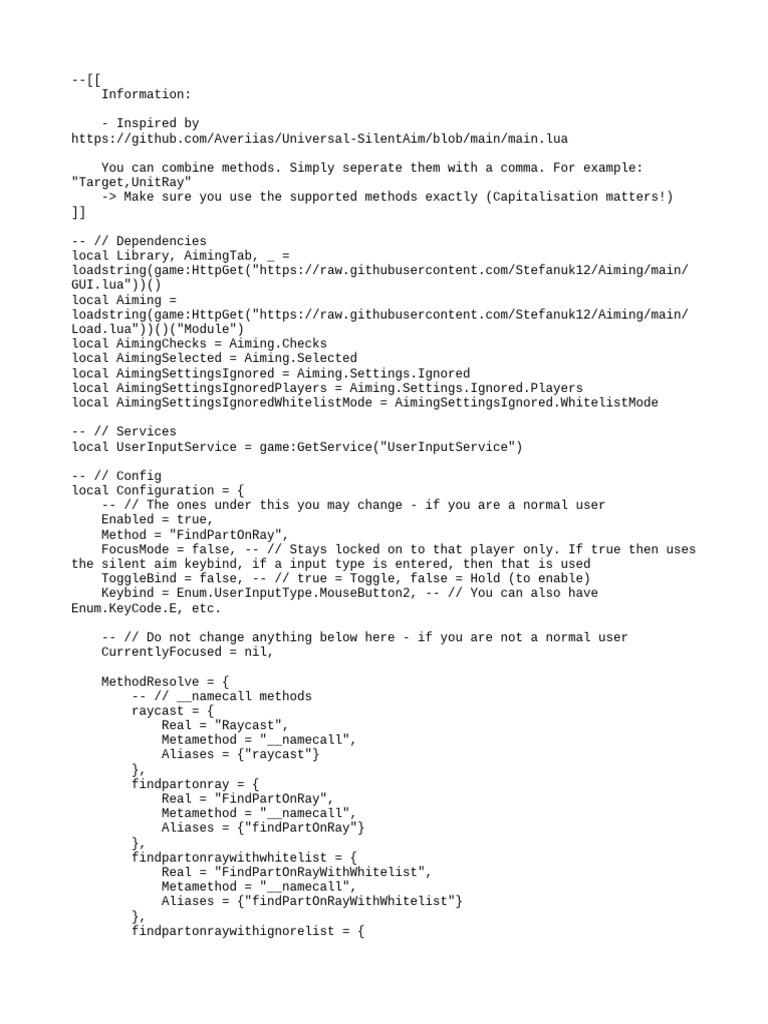 --[[
    Information:

    - Inspired by https://github.com/Averiias/Universal-SilentAim/blob/main/main.lua

    You can combine methods. Simply seperate them with a comma. For example: "Target,UnitRay"
    -> Make sure you use the supported methods exactly (Capitalisation matters!)
]]

-- // Dependencies
local Library, AimingTab, _ = loadstring(game:HttpGet("https://raw.githubusercontent.com/Stefanuk12/Aiming/main/GUI.lua"))()
local Aiming = loadstring(game:HttpGet("https://raw.githubusercontent.com/Stefanuk12/Aiming/main/Load.lua"))()("Module")
local AimingChecks = Aiming.Checks
local AimingSelected = Aiming.Selected
local AimingSettingsIgnored = Aiming.Settings.Ignored
local AimingSettingsIgnoredPlayers = Aiming.Settings.Ignored.Players
local AimingSettingsIgnoredWhitelistMode = AimingSettingsIgnored.WhitelistMode

-- // Services
local UserInputService = game:GetService("UserInputService")

-- // Config
local Configuration = {
    -- // The ones under this you may change - if you are a normal user
    Enabled = true,
    Method = "FindPartOnRay",
    FocusMode = false, -- // Stays locked on to that player only. If true then uses the silent aim keybind, if a input type is entered, then that is used
    ToggleBind = false, -- // true = Toggle, false = Hold (to enable)
    Keybind = Enum.UserInputType.MouseButton2, -- // You can also have Enum.KeyCode.E, etc.

    -- // Do not change anything below here - if you are not a normal user
    CurrentlyFocused = nil,

    MethodResolve = {
        -- // __namecall methods
        raycast = {
            Real = "Raycast",
            Metamethod = "__namecall",
            Aliases = {"raycast"}
        },
        findpartonray = {
            Real = "FindPartOnRay",
            Metamethod = "__namecall",
            Aliases = {"findPartOnRay"}
        },
        findpartonraywithwhitelist = {
            Real = "FindPartOnRayWithWhitelist",
            Metamethod = "__namecall",
            Aliases = {"findPartOnRayWithWhitelist"}
        },
        findpartonraywithignorelist = {